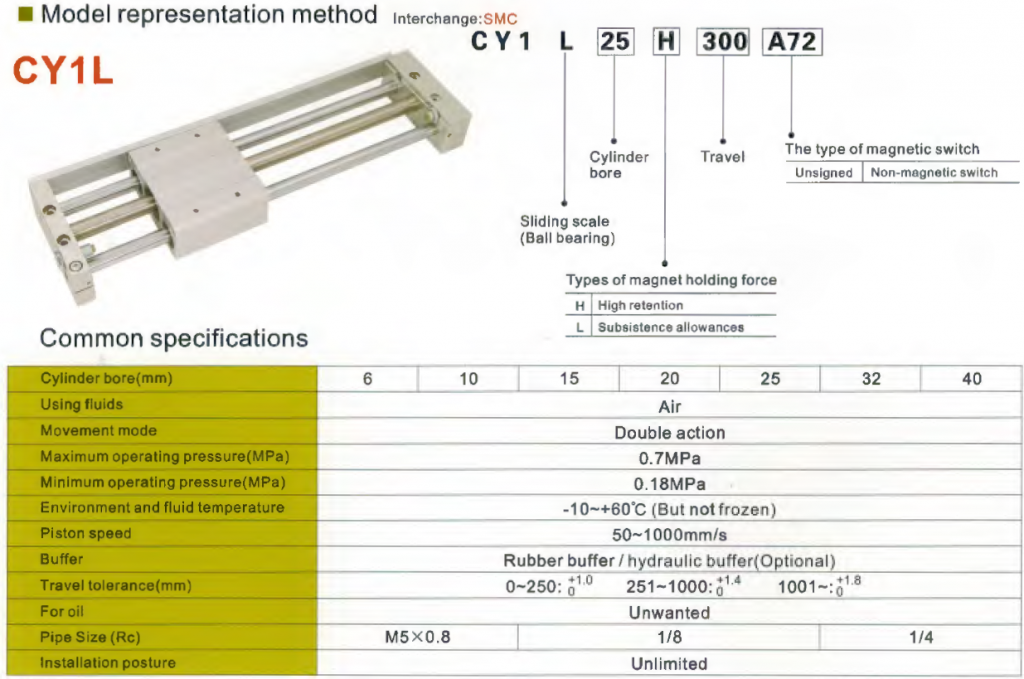 ■ Model representation method Interchange:SMC

CY1L

CY1 L 25 H 300 A72

Cylinder bore

Travel

The type of magnetic switch

| Unsigned | Non-magnetic switch |
|---|---|

Sliding scale (Ball bearing)

Types of magnet holding force

| H | High retention |
|---|---|
| L | Subsistence allowances |

Common specifications

| Cylinder bore(mm) | 6 | 10 | 15 | 20 | 25 | 32 | 40 |
|---|---|---|---|---|---|---|---|
| Using fluids | Air | | | | | | |
| Movement mode | Double action | | | | | | |
| Maximum operating pressure(MPa) | 0.7MPa | | | | | | |
| Minimum operating pressure(MPa) | 0.18MPa | | | | | | |
| Environment and fluid temperature | -10~+60°C (But not frozen) | | | | | | |
| Piston speed | 50~1000mm/s | | | | | | |
| Buffer | Rubber buffer / hydraulic buffer(Optional) | | | | | | |
| Travel tolerance(mm) | 0~250: $^{+1.0}_{0}$ 251~1000: $^{+1.4}_{0}$ 1001~: $^{+1.8}_{0}$ | | | | | | |
| For oil | Unwanted | | | | | | |
| Pipe Size (Rc) | M5×0.8 | | 1/8 | | | 1/4 | |
| Installation posture | Unlimited | | | | | | |